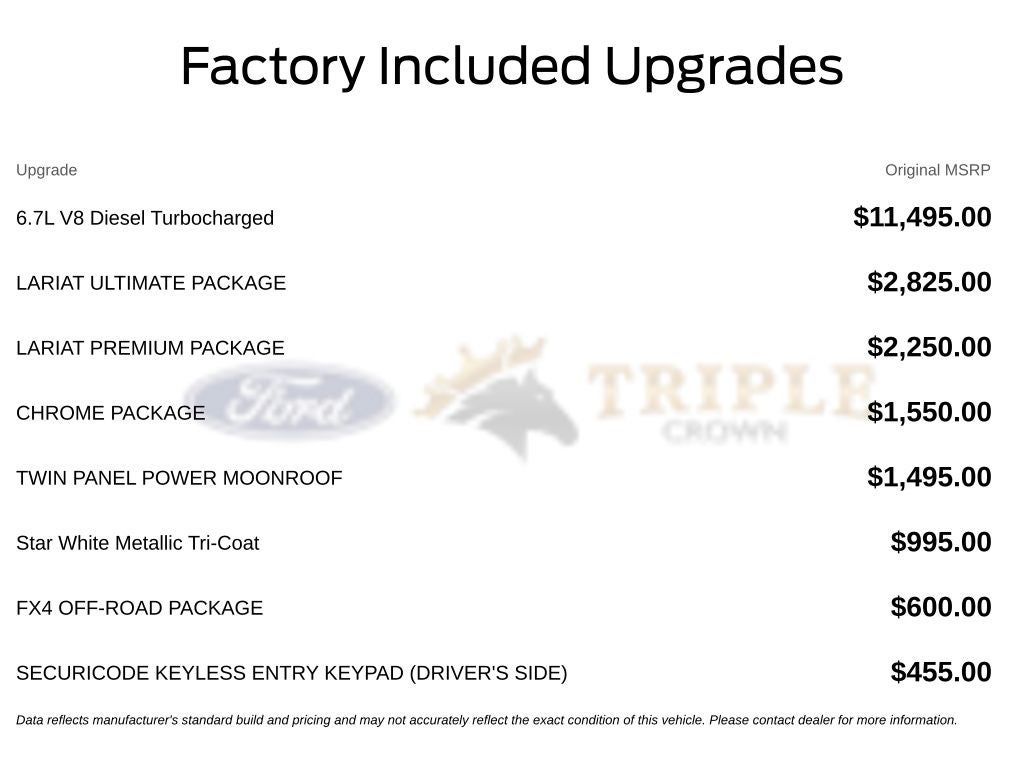 Factory Included Upgrades

| Upgrade | Original MSRP |
|---|---|
| 6.7L V8 Diesel Turbocharged | $11,495.00 |
| LARIAT ULTIMATE PACKAGE | $2,825.00 |
| LARIAT PREMIUM PACKAGE | $2,250.00 |
| CHROME PACKAGE | $1,550.00 |
| TWIN PANEL POWER MOONROOF | $1,495.00 |
| Star White Metallic Tri-Coat | $995.00 |
| FX4 OFF-ROAD PACKAGE | $600.00 |
| SECURICODE KEYLESS ENTRY KEYPAD (DRIVER'S SIDE) | $455.00 |

Ford TRIPLE CROWN

Data reflects manufacturer's standard build and pricing and may not accurately reflect the exact condition of this vehicle. Please contact dealer for more information.